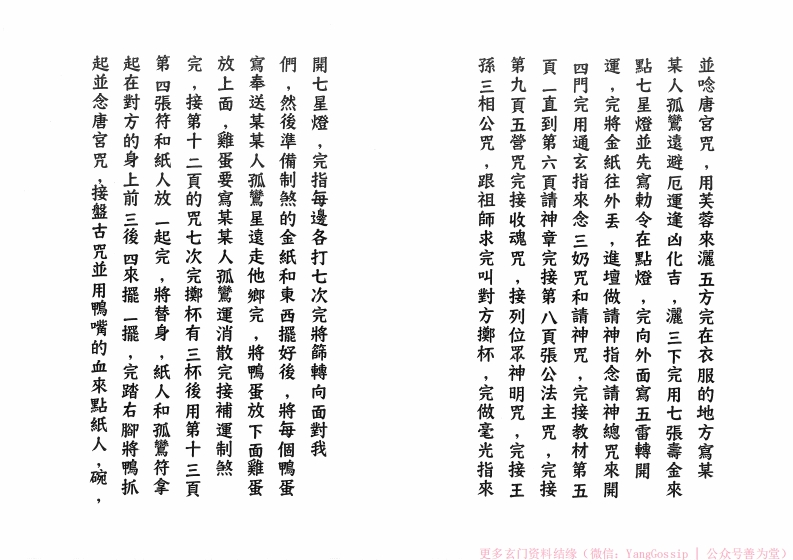 並唸唐宮咒，用芙蓉來灑五方完在衣服的地方寫某某人孤鸞遠避厄運逢凶化吉，灑三下完用七張壽金來點七星燈並先寫勅令在點燈，完向外面寫五雷轉開運，完將金紙往外丟，進壇做請神指念請神總咒來開四門完用通玄指來念三奶咒和請神咒，完接教材第五頁一直到第六頁請神章完接第八頁張公法主咒，完接第九頁五營咒完接收魂咒，接列位眾神明咒，完接王孫三相公咒，跟祖師求完叫對方擲杯，完做毫光指來

開七星燈，完指每邊各打七次完將篩轉向面對我們，然後準備制煞的金紙和東西擺好後，將每個鴨蛋寫奉送某某人孤鸞星遠走他鄉完，將鴨蛋放下面雞蛋放上面，雞蛋要寫某某人孤鸞運消散完接補運制煞完，接第十二頁的咒七次完擲杯有三杯後用第十三頁第四張符和紙人放一起完，將替身，紙人和孤鸞符拿起在對方的身上前三後四來擺一擺，完踏右腳將鴨抓起並念唐宮咒，接盤古咒並用鴨嘴的血來點紙人，碗，

更多玄门资料结缘（微信：YangGossip ｜ 公众号善为堂）